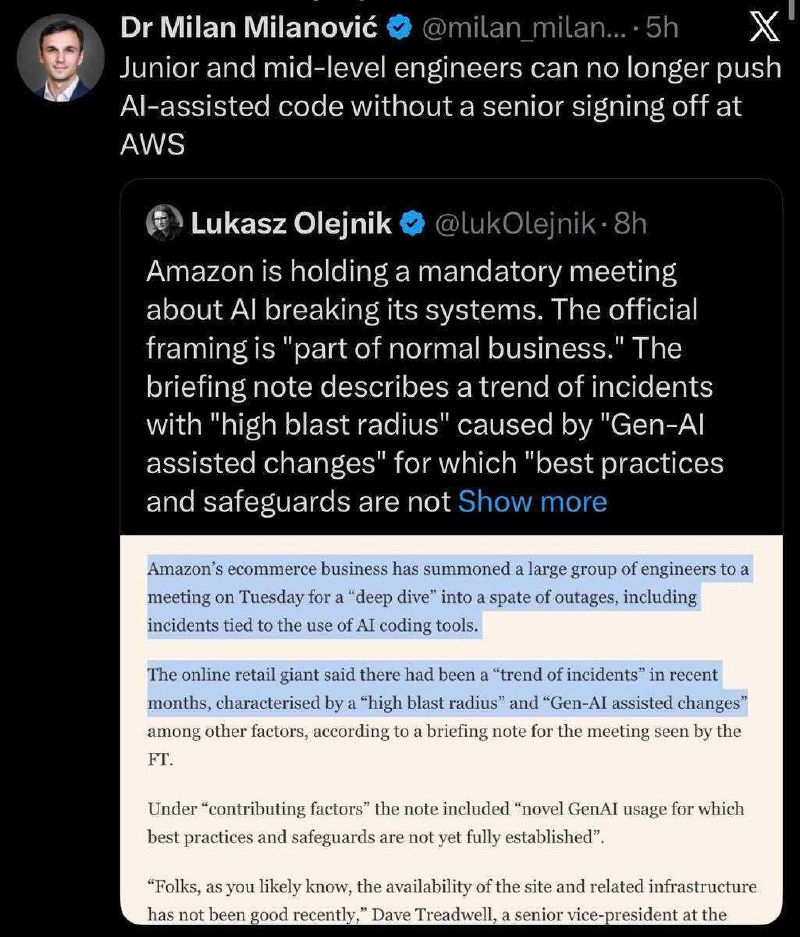 Dr Milan Milanović @milan_milan... · 5h

Junior and mid-level engineers can no longer push AI-assisted code without a senior signing off at AWS

Lukasz Olejnik @lukOlejnik · 8h

Amazon is holding a mandatory meeting about AI breaking its systems. The official framing is "part of normal business." The briefing note describes a trend of incidents with "high blast radius" caused by "Gen-AI assisted changes" for which "best practices and safeguards are not Show more

Amazon's ecommerce business has summoned a large group of engineers to a meeting on Tuesday for a "deep dive" into a spate of outages, including incidents tied to the use of AI coding tools.

The online retail giant said there had been a "trend of incidents" in recent months, characterised by a "high blast radius" and "Gen-AI assisted changes" among other factors, according to a briefing note for the meeting seen by the FT.

Under "contributing factors" the note included "novel GenAI usage for which best practices and safeguards are not yet fully established".

"Folks, as you likely know, the availability of the site and related infrastructure has not been good recently," Dave Treadwell, a senior vice-president at the